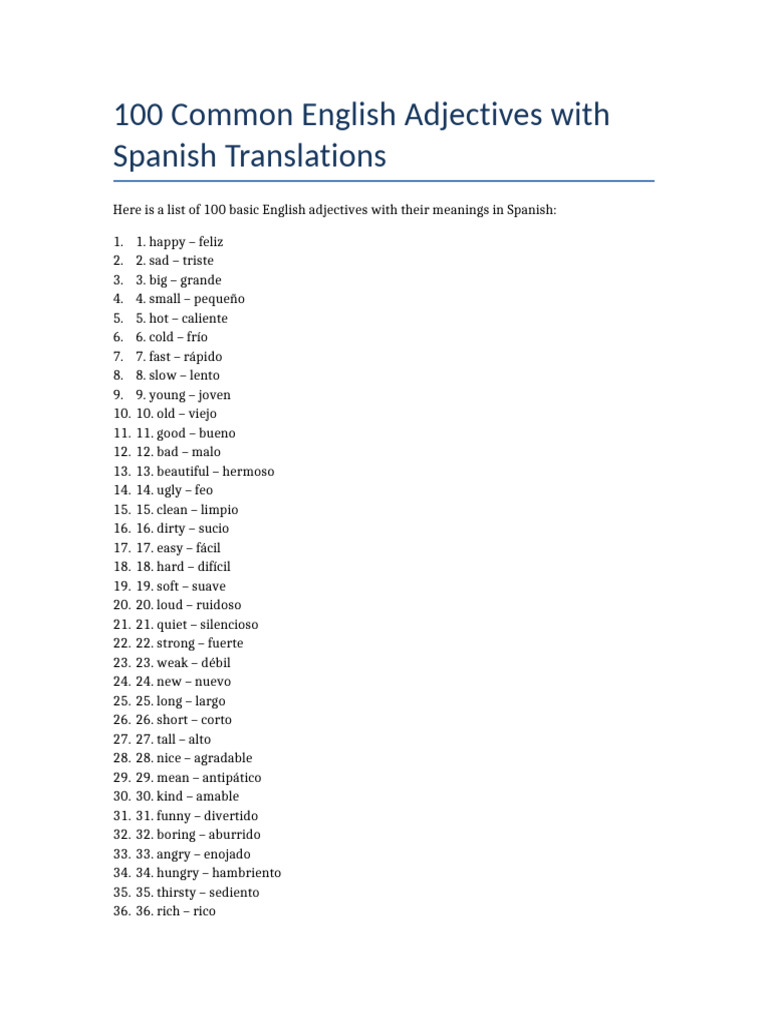 100 Common English Adjectives with Spanish Translations

Here is a list of 100 basic English adjectives with their meanings in Spanish:

1. 1. happy – feliz
2. 2. sad – triste
3. 3. big – grande
4. 4. small – pequeño
5. 5. hot – caliente
6. 6. cold – frío
7. 7. fast – rápido
8. 8. slow – lento
9. 9. young – joven
10. 10. old – viejo
11. 11. good – bueno
12. 12. bad – malo
13. 13. beautiful – hermoso
14. 14. ugly – feo
15. 15. clean – limpio
16. 16. dirty – sucio
17. 17. easy – fácil
18. 18. hard – difícil
19. 19. soft – suave
20. 20. loud – ruidoso
21. 21. quiet – silencioso
22. 22. strong – fuerte
23. 23. weak – débil
24. 24. new – nuevo
25. 25. long – largo
26. 26. short – corto
27. 27. tall – alto
28. 28. nice – agradable
29. 29. mean – antipático
30. 30. kind – amable
31. 31. funny – divertido
32. 32. boring – aburrido
33. 33. angry – enojado
34. 34. hungry – hambriento
35. 35. thirsty – sediento
36. 36. rich – rico